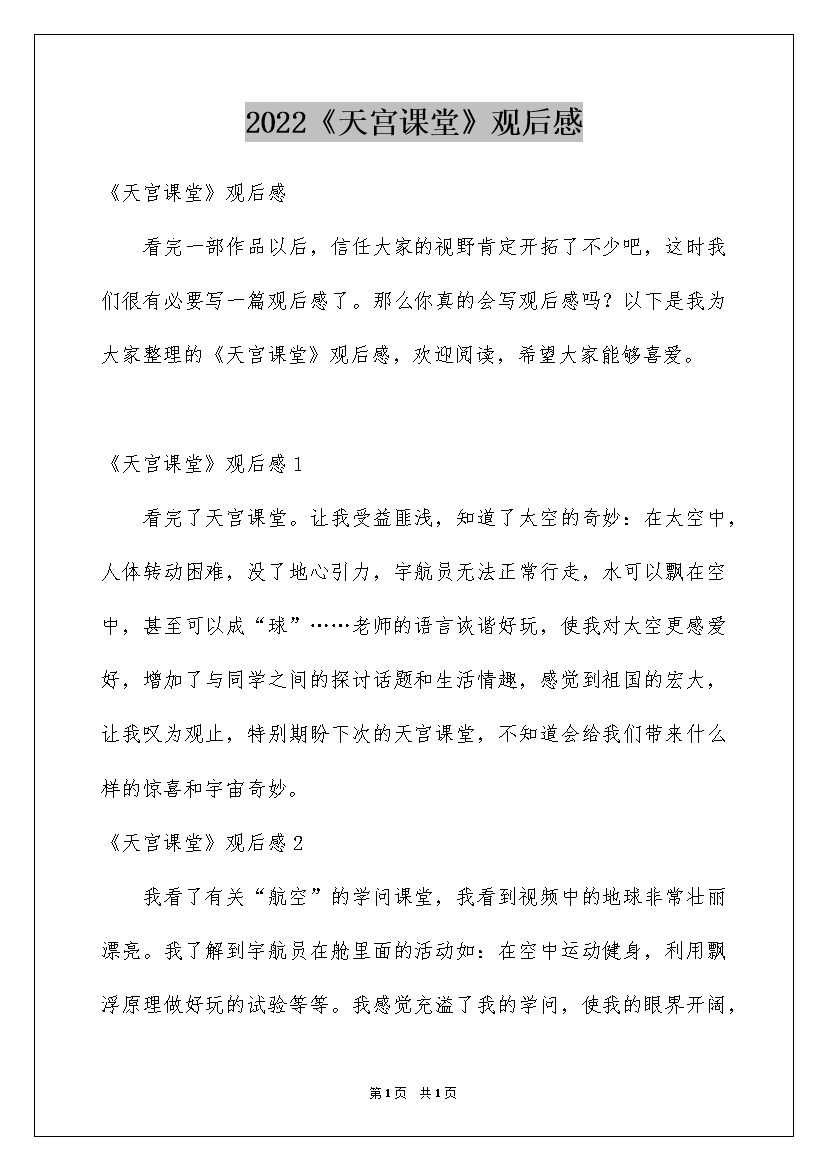 2022《天宫课堂》观后感

《天宫课堂》观后感

看完一部作品以后，信任大家的视野肯定开拓了不少吧，这时我们很有必要写一篇观后感了。那么你真的会写观后感吗？以下是我为大家整理的《天宫课堂》观后感，欢迎阅读，希望大家能够喜爱。

《天宫课堂》观后感1

看完了天宫课堂。让我受益匪浅，知道了太空的奇妙：在太空中，人体转动困难，没了地心引力，宇航员无法正常行走，水可以飘在空中，甚至可以成“球”……老师的语言诙谐好玩，使我对太空更感爱好，增加了与同学之间的探讨话题和生活情趣，感觉到祖国的宏大，让我叹为观止，特别期盼下次的天宫课堂，不知道会给我们带来什么样的惊喜和宇宙奇妙。

《天宫课堂》观后感2

我看了有关“航空”的学问课堂，我看到视频中的地球非常壮丽漂亮。我了解到宇航员在舱里面的活动如：在空中运动健身，利用飘浮原理做好玩的试验等等。我感觉充溢了我的学问，使我的眼界开阔，

第1页 共1页